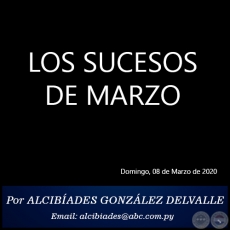 LOS SUCESOS DE MARZO

Domingo, 08 de Marzo de 2020

Por ALCIBÍADES GONZÁLEZ DELVALLE

Email: alcibiades@abc.com.py